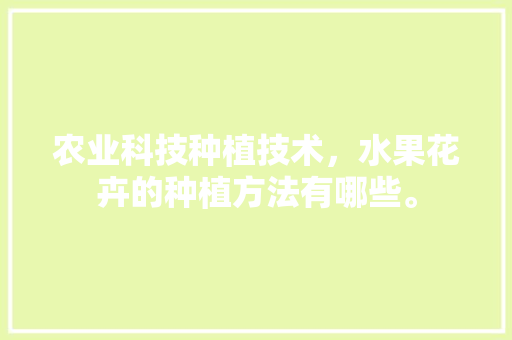 农业科技种植技术，水果花卉的种植方法有哪些。